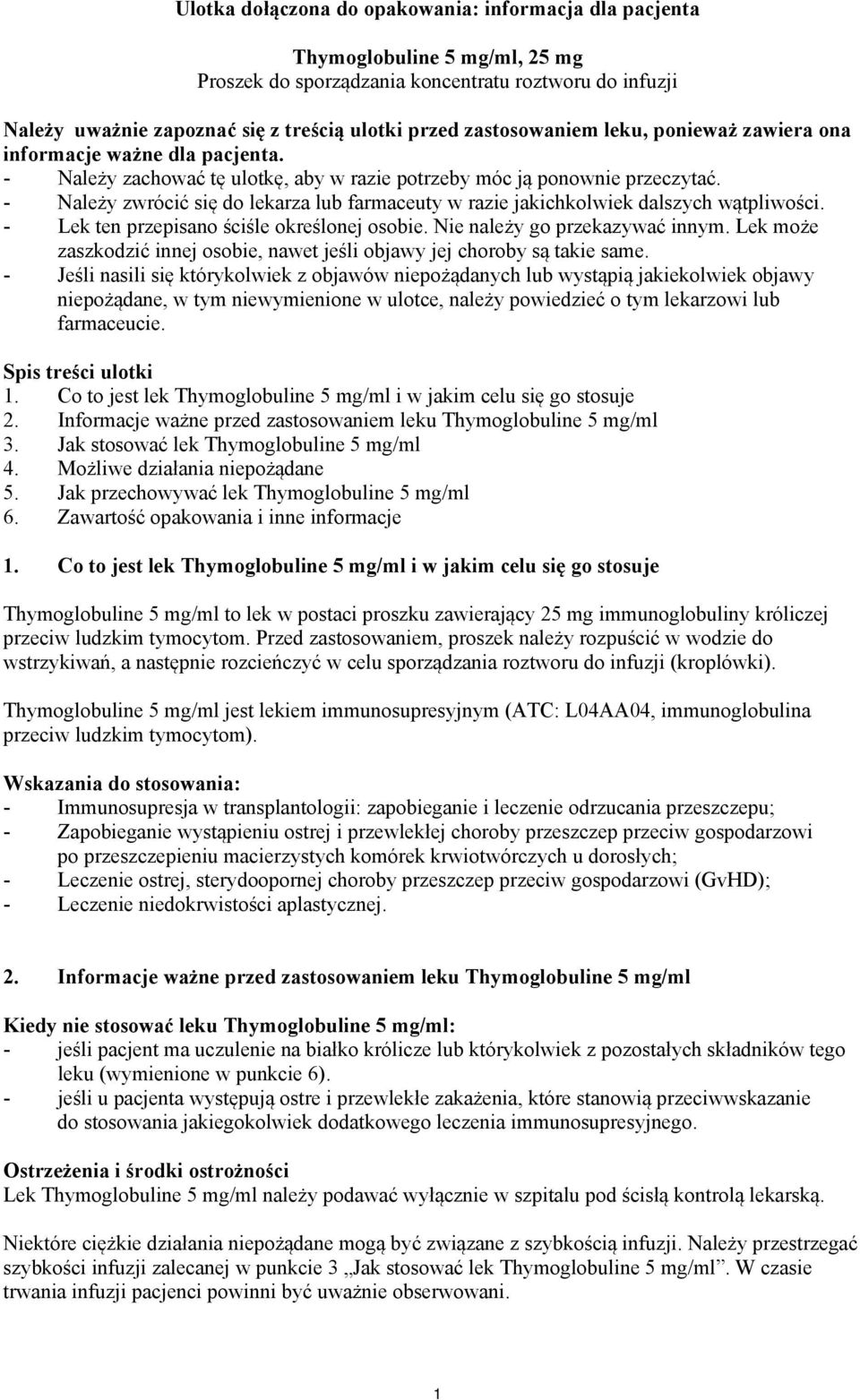 Ulotka dołączona do opakowania: informacja dla pacjenta

Thymoglobuline 5 mg/ml, 25 mg
Proszek do sporządzania koncentratu roztworu do infuzji

Należy uważnie zapoznać się z treścią ulotki przed zastosowaniem leku, ponieważ zawiera ona informacje ważne dla pacjenta.
- Należy zachować tę ulotkę, aby w razie potrzeby móc ją ponownie przeczytać.
- Należy zwrócić się do lekarza lub farmaceuty w razie jakichkolwiek dalszych wątpliwości.
- Lek ten przepisano ściśle określonej osobie. Nie należy go przekazywać innym. Lek może zaszkodzić innej osobie, nawet jeśli objawy jej choroby są takie same.
- Jeśli nasili się którykolwiek z objawów niepożądanych lub wystąpią jakiekolwiek objawy niepożądane, w tym niewymienione w ulotce, należy powiedzieć o tym lekarzowi lub farmaceucie.

Spis treści ulotki
1. Co to jest lek Thymoglobuline 5 mg/ml i w jakim celu się go stosuje
2. Informacje ważne przed zastosowaniem leku Thymoglobuline 5 mg/ml
3. Jak stosować lek Thymoglobuline 5 mg/ml
4. Możliwe działania niepożądane
5. Jak przechowywać lek Thymoglobuline 5 mg/ml
6. Zawartość opakowania i inne informacje

1. Co to jest lek Thymoglobuline 5 mg/ml i w jakim celu się go stosuje

Thymoglobuline 5 mg/ml to lek w postaci proszku zawierający 25 mg immunoglobuliny króliczej przeciw ludzkim tymocytom. Przed zastosowaniem, proszek należy rozpuścić w wodzie do wstrzykiwań, a następnie rozcieńczyć w celu sporządzania roztworu do infuzji (kroplówki).

Thymoglobuline 5 mg/ml jest lekiem immunosupresyjnym (ATC: L04AA04, immunoglobulina przeciw ludzkim tymocytom).

Wskazania do stosowania:
- Immunosupresja w transplantologii: zapobieganie i leczenie odrzucania przeszczepu;
- Zapobieganie wystąpieniu ostrej i przewlekłej choroby przeszczep przeciw gospodarzowi po przeszczepieniu macierzystych komórek krwiotwórczych u dorosłych;
- Leczenie ostrej, sterydoopornej choroby przeszczep przeciw gospodarzowi (GvHD);
- Leczenie niedokrwistości aplastycznej.

2. Informacje ważne przed zastosowaniem leku Thymoglobuline 5 mg/ml

Kiedy nie stosować leku Thymoglobuline 5 mg/ml:
- jeśli pacjent ma uczulenie na białko królicze lub którykolwiek z pozostałych składników tego leku (wymienione w punkcie 6).
- jeśli u pacjenta występują ostre i przewlekłe zakażenia, które stanowią przeciwwskazanie do stosowania jakiegokolwiek dodatkowego leczenia immunosupresyjnego.

Ostrzeżenia i środki ostrożności
Lek Thymoglobuline 5 mg/ml należy podawać wyłącznie w szpitalu pod ścisłą kontrolą lekarską.

Niektóre ciężkie działania niepożądane mogą być związane z szybkością infuzji. Należy przestrzegać szybkości infuzji zalecanej w punkcie 3 „Jak stosować lek Thymoglobuline 5 mg/ml”. W czasie trwania infuzji pacjenci powinni być uważnie obserwowani.

1